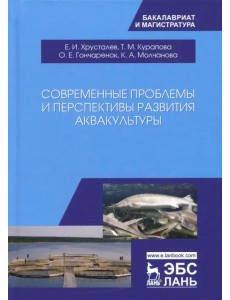 БАКАЛАВРИАТ
И МАГИСТРАТУРА

Е. И. Хрусталев, Т. М. Курапова
О. Е. Гончаренок, К. А. Молчанова

СОВРЕМЕННЫЕ ПРОБЛЕМЫ И ПЕРСПЕКТИВЫ РАЗВИТИЯ АКВАКУЛЬТУРЫ

www.e.lanbook.com

ЛАНЬ

ЭБС
ЛАНЬ